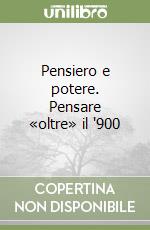 unilibro

Pensiero e potere. Pensare «oltre» il '900

COPERTINA NON DISPONIBILE